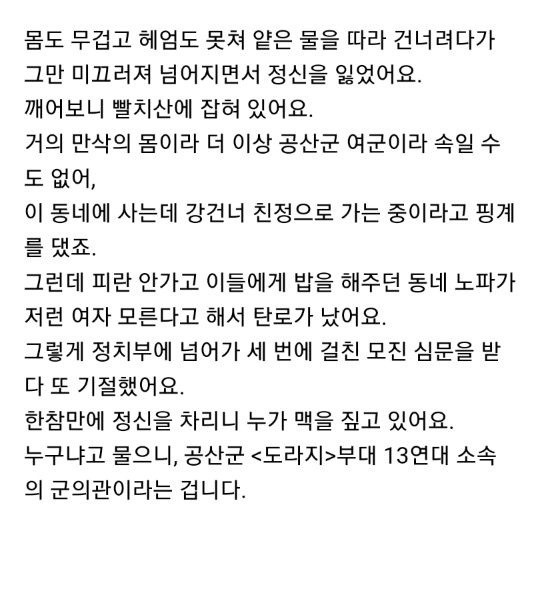 몸도 무겁고 헤엄도 못쳐 얕은 물을 따라 건너려다가 그만 미끄러져 넘어지면서 정신을 잃었어요.
깨어보니 빨치산에 잡혀 있어요.
거의 만삭의 몸이라 더 이상 공산군 여군이라 속일 수도 없어,
이 동네에 사는데 강건너 친정으로 가는 중이라고 핑계를 댔죠.
그런데 피란 안가고 이들에게 밥을 해주던 동네 노파가 저런 여자 모른다고 해서 탄로가 났어요.
그렇게 정치부에 넘어가 세 번에 걸친 모진 심문을 받다 또 기절했어요.
한참만에 정신을 차리니 누가 맥을 짚고 있어요.
누구냐고 물으니, 공산군 <도라지>부대 13연대 소속의 군의관이라는 겁니다.